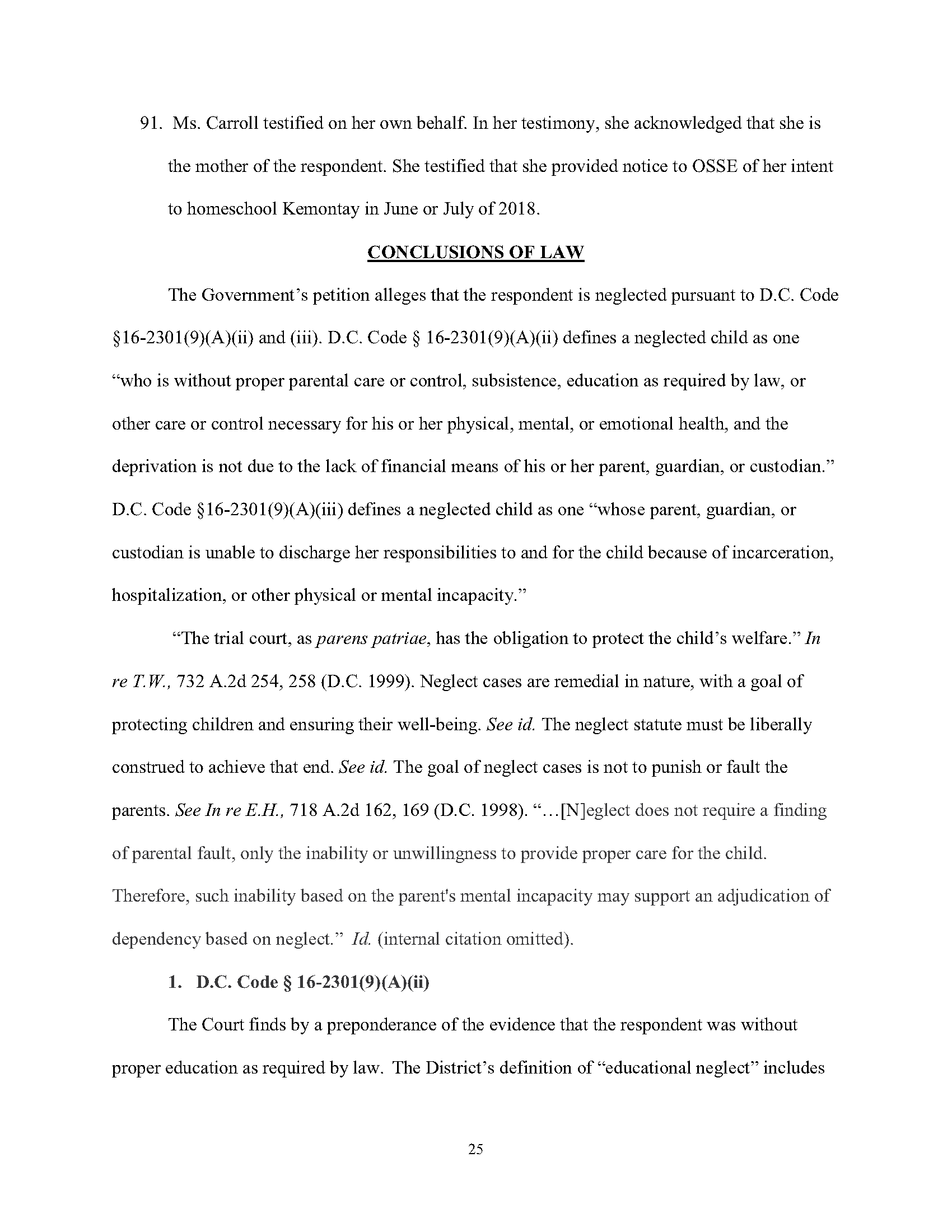 91. Ms. Carroll testified on her own behalf. In her testimony, she acknowledged that she is the mother of the respondent. She testified that she provided notice to OSSE of her intent to homeschool Kemontay in June or July of 2018.

CONCLUSIONS OF LAW

The Government's petition alleges that the respondent is neglected pursuant to D.C. Code §16-2301(9)(A)(ii) and (iii). D.C. Code § 16-2301(9)(A)(ii) defines a neglected child as one "who is without proper parental care or control, subsistence, education as required by law, or other care or control necessary for his or her physical, mental, or emotional health, and the deprivation is not due to the lack of financial means of his or her parent, guardian, or custodian." D.C. Code §16-2301(9)(A)(iii) defines a neglected child as one "whose parent, guardian, or custodian is unable to discharge her responsibilities to and for the child because of incarceration, hospitalization, or other physical or mental incapacity."

"The trial court, as parens patriae, has the obligation to protect the child's welfare." In re T.W., 732 A.2d 254, 258 (D.C. 1999). Neglect cases are remedial in nature, with a goal of protecting children and ensuring their well-being. See id. The neglect statute must be liberally construed to achieve that end. See id. The goal of neglect cases is not to punish or fault the parents. See In re E.H., 718 A.2d 162, 169 (D.C. 1998). "...[N]eglect does not require a finding of parental fault, only the inability or unwillingness to provide proper care for the child. Therefore, such inability based on the parent's mental incapacity may support an adjudication of dependency based on neglect." Id. (internal citation omitted).

1. D.C. Code § 16-2301(9)(A)(ii)

The Court finds by a preponderance of the evidence that the respondent was without proper education as required by law. The District's definition of "educational neglect" includes

25